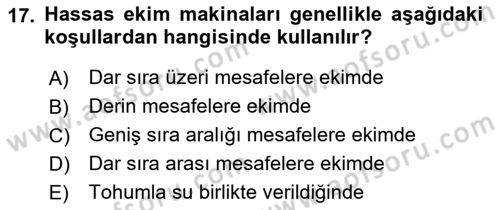 17. Hassas ekim makinaları genellikle aşağıdaki koşullardan hangisinde kullanılır?

A) Dar sıra üzeri mesafelere ekimde
B) Derin mesafelere ekimde
C) Geniş sıra aralığı mesafelere ekimde
D) Dar sıra arası mesafelere ekimde
E) Tohumla su birlikte verildiğinde

www.aofsoru.com